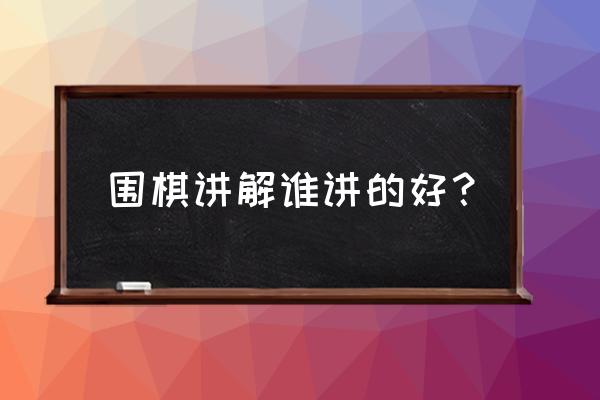 围棋讲解谁讲的好？